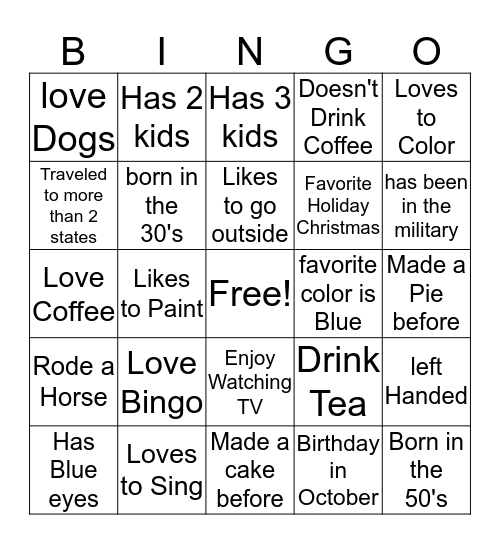 | B | I | N | G | O |
|---|---|---|---|---|
| love Dogs | Has 2 kids | Has 3 kids | Doesn't Drink Coffee | Loves to Color |
| Traveled to more than 2 states | born in the 30's | Likes to go outside | Favorite Holiday Christmas | has been in the military |
| Love Coffee | Likes to Paint | Free! | favorite color is Blue | Made a Pie before |
| Rode a Horse | Love Bingo | Enjoy Watching TV | Drink Tea | left Handed |
| Has Blue eyes | Loves to Sing | Made a cake before | Birthday in October | Born in the 50's |